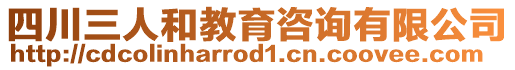 四川三人和教育咨询有限公司
http://cdcolinharrod1.cn.coovee.com